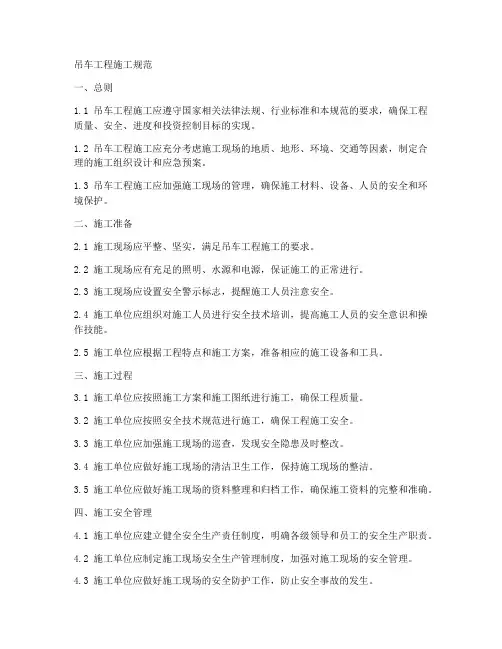 吊车工程施工规范

一、总则

1.1 吊车工程施工应遵守国家相关法律法规、行业标准和本规范的要求，确保工程质量、安全、进度和投资控制目标的实现。

1.2 吊车工程施工应充分考虑施工现场的地质、地形、环境、交通等因素，制定合理的施工组织设计和应急预案。

1.3 吊车工程施工应加强施工现场的管理，确保施工材料、设备、人员的安全和环境保护。

二、施工准备

2.1 施工现场应平整、坚实，满足吊车工程施工的要求。

2.2 施工现场应有充足的照明、水源和电源，保证施工的正常进行。

2.3 施工现场应设置安全警示标志，提醒施工人员注意安全。

2.4 施工单位应组织对施工人员进行安全技术培训，提高施工人员的安全意识和操作技能。

2.5 施工单位应根据工程特点和施工方案，准备相应的施工设备和工具。

三、施工过程

3.1 施工单位应按照施工方案和施工图纸进行施工，确保工程质量。

3.2 施工单位应按照安全技术规范进行施工，确保工程施工安全。

3.3 施工单位应加强施工现场的巡查，发现安全隐患及时整改。

3.4 施工单位应做好施工现场的清洁卫生工作，保持施工现场的整洁。

3.5 施工单位应做好施工现场的资料整理和归档工作，确保施工资料的完整和准确。

四、施工安全管理

4.1 施工单位应建立健全安全生产责任制度，明确各级领导和员工的安全生产职责。

4.2 施工单位应制定施工现场安全生产管理制度，加强对施工现场的安全管理。

4.3 施工单位应做好施工现场的安全防护工作，防止安全事故的发生。